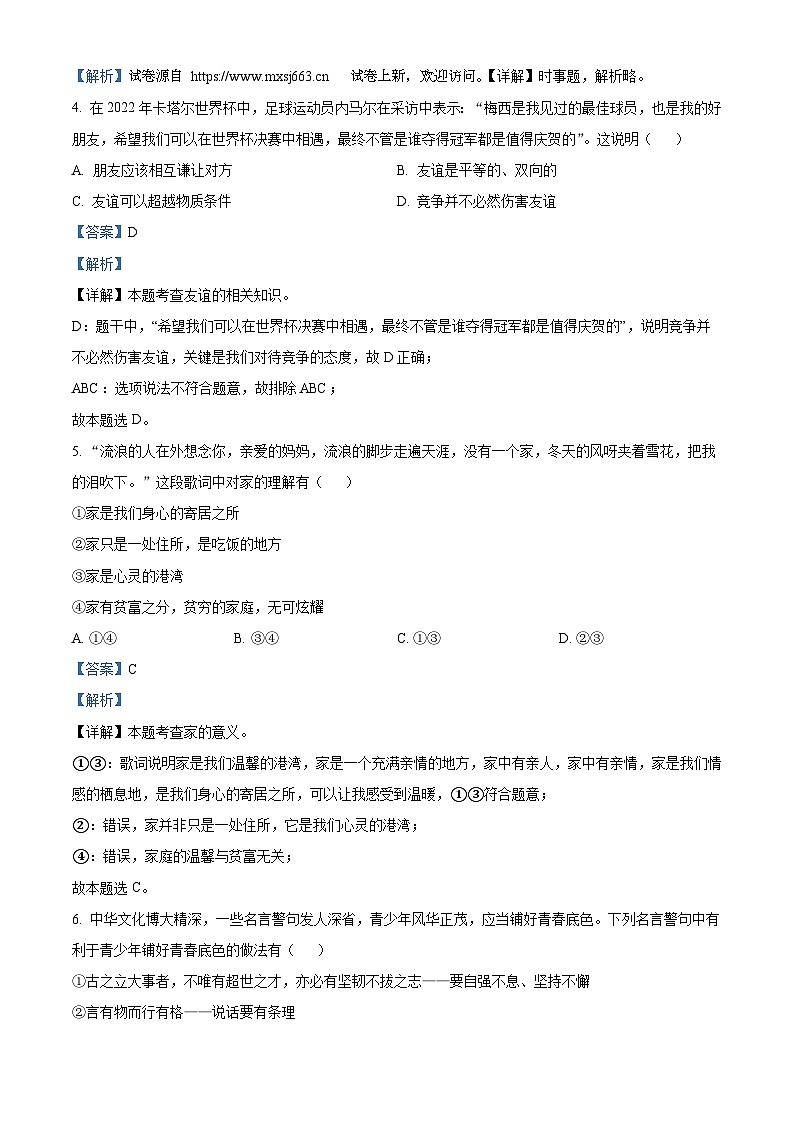 【解析】试卷源自 https://www.mxsj663.cn 试卷上新，欢迎访问。【详解】时事题，解析略。

4. 在 2022 年卡塔尔世界杯中，足球运动员内马尔在采访中表示：“梅西是我见过的最佳球员，也是我的好朋友，希望我们可以在世界杯决赛中相遇，最终不管是谁夺得冠军都是值得庆贺的”。这说明（　）

A. 朋友应该相互谦让对方

B. 友谊是平等的、双向的

C. 友谊可以超越物质条件

D. 竞争并不必然伤害友谊

【答案】D

【解析】

【详解】本题考查友谊的相关知识。

D：题干中，“希望我们可以在世界杯决赛中相遇，最终不管是谁夺得冠军都是值得庆贺的”，说明竞争并不必然伤害友谊，关键是我们对待竞争的态度，故 D 正确；

ABC：选项说法不符合题意，故排除 ABC；

故本题选 D。

5. “流浪的人在外想念你，亲爱的妈妈，流浪的脚步走遍天涯，没有一个家，冬天的风呀夹着雪花，把我的泪吹下。”这段歌词中对家的理解有（　）

①家是我们身心的寄居之所

②家只是一处住所，是吃饭的地方

③家是心灵的港湾

④家有贫富之分，贫穷的家庭，无可炫耀

A. ①④

B. ③④

C. ①③

D. ②③

【答案】C

【解析】

【详解】本题考查家的意义。

①③：歌词说明家是我们温馨的港湾，家是一个充满亲情的地方，家中有亲人，家中有亲情，家是我们情感的栖息地，是我们身心的寄居之所，可以让我感受到温暖，①③符合题意；

②：错误，家并非只是一处住所，它是我们心灵的港湾；

④：错误，家庭的温馨与贫富无关；

故本题选 C。

6. 中华文化博大精深，一些名言警句发人深省，青少年风华正茂，应当铺好青春底色。下列名言警句中有利于青少年铺好青春底色的做法有（　）

①古之立大事者，不唯有超世之才，亦必有坚韧不拔之志——要自强不息、坚持不懈

②言有物而行有格——说话要有条理